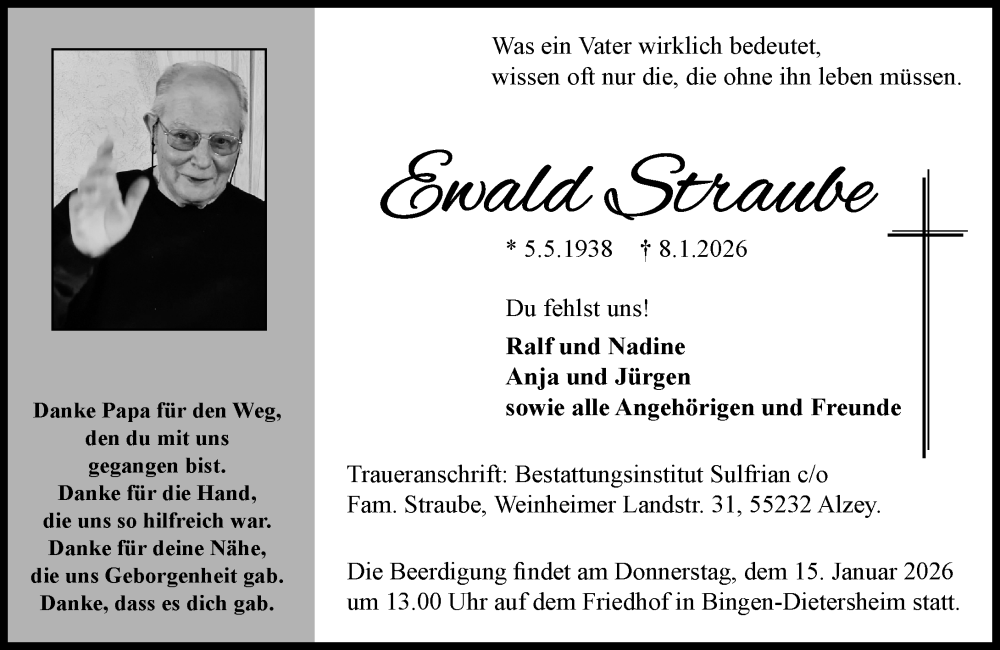 Danke Papa für den Weg,
den du mit uns
gegangen bist.
Danke für die Hand,
die uns so hilfreich war.
Danke für deine Nähe,
die uns Geborgenheit gab.
Danke, dass es dich gab.

Was ein Vater wirklich bedeutet,
wissen oft nur die, die ohne ihn leben müssen.

Ewald Straube

* 5.5.1938 † 8.1.2026

Du fehlst uns!

Ralf und Nadine
Anja und Jürgen
sowie alle Angehörigen und Freunde

Traueranschrift: Bestattungsinstitut Sulfrian c/o
Fam. Straube, Weinheimer Landstr. 31, 55232 Alzey.

Die Beerdigung findet am Donnerstag, dem 15. Januar 2026
um 13.00 Uhr auf dem Friedhof in Bingen-Dietersheim statt.